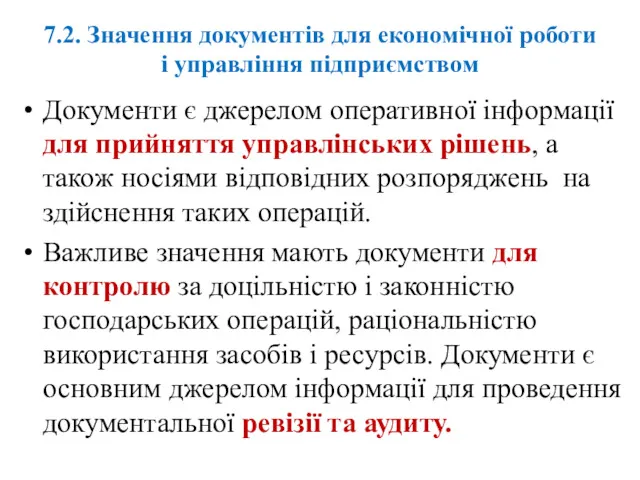 7.2. Значення документів для економічної роботи і управління підприємством

• Документи є джерелом оперативної інформації для прийняття управлінських рішень, а також носіями відповідних розпоряджень на здійснення таких операцій.

• Важливе значення мають документи для контролю за доцільністю і законністю господарських операцій, раціональністю використання засобів і ресурсів. Документи є основним джерелом інформації для проведення документальної ревізії та аудиту.